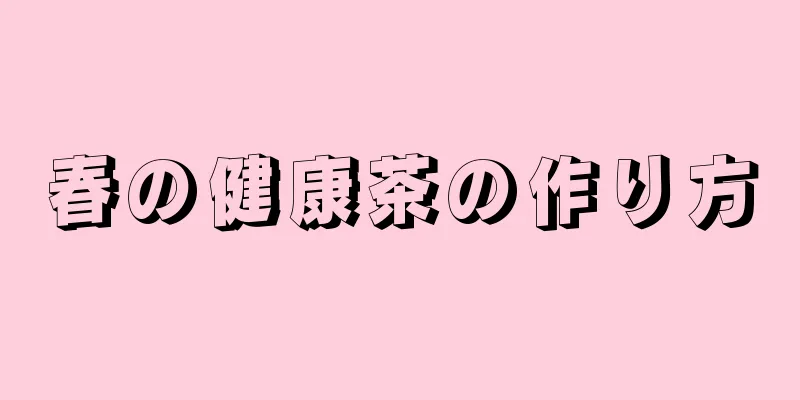 春の健康茶の作り方